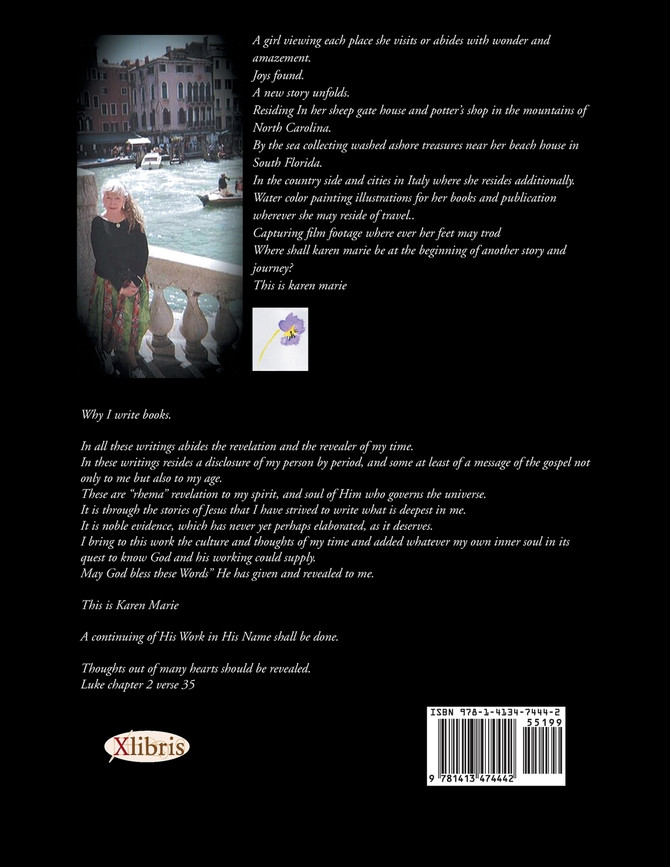 A girl viewing each place she visits or abides with wonder and amazement.
Joys found.
A new story unfolds.
Residing In her sheep gate house and potter's shop in the mountains of North Carolina.
By the sea collecting washed ashore treasures near her beach house in South Florida.
In the country side and cities in Italy where she resides additionally.
Water color painting illustrations for her books and publication wherever she may reside of travel..
Capturing film footage where ever her feet may trod
Where shall karen marie be at the beginning of another story and journey?
This is karen marie

Why I write books.

In all these writings abides the revelation and the revealer of my time.
In these writings resides a disclosure of my person by period, and some at least of a message of the gospel not only to me but also to my age.
These are "rhema" revelation to my spirit, and soul of Him who governs the universe.
It is through the stories of Jesus that I have strived to write what is deepest in me.
It is noble evidence, which has never yet perhaps elaborated, as it deserves.
I bring to this work the culture and thoughts of my time and added whatever my own inner soul in its quest to know God and his working could supply.
May God bless these Words" He has given and revealed to me.

This is Karen Marie

A continuing of His Work in His Name shall be done.

Thoughts out of many hearts should be revealed.
Luke chapter 2 verse 35

Xlibris

ISBN 978-1-4134-7444-2
55199
9 781413 474442